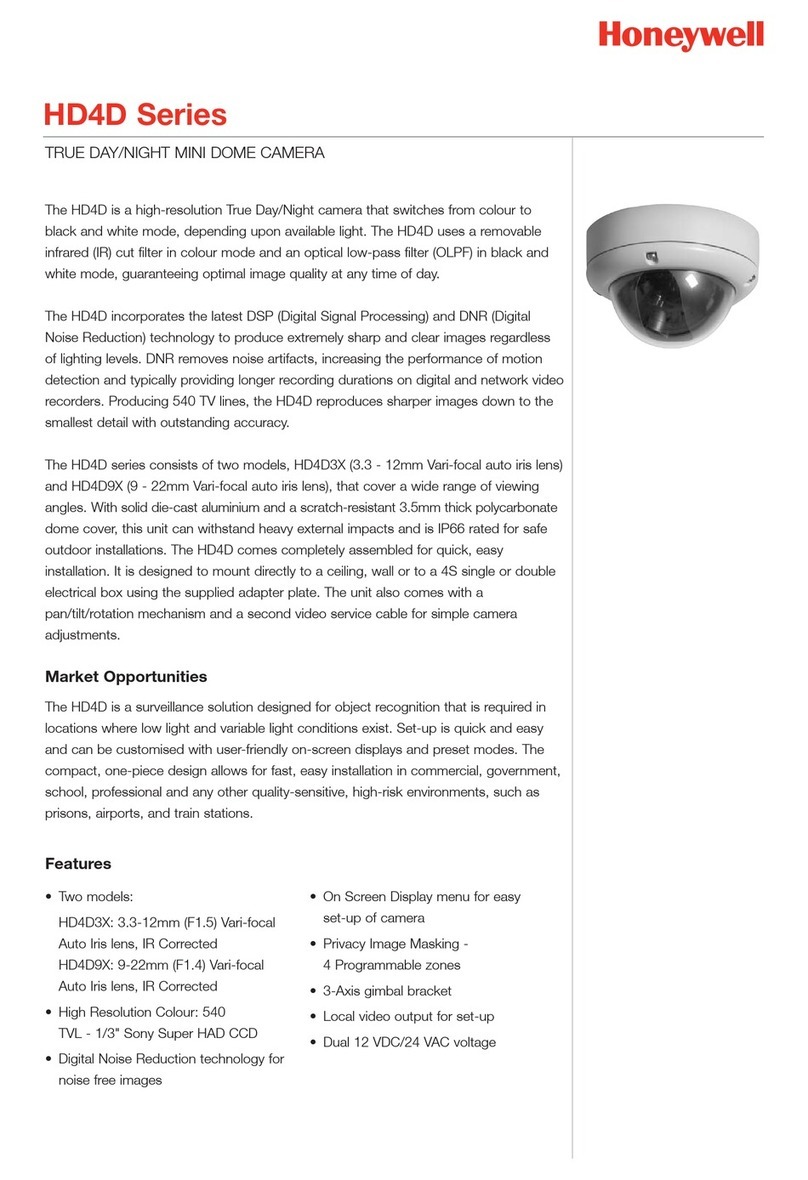 Honeywell

HD4D Series

TRUE DAY/NIGHT MINI DOME CAMERA

The HD4D is a high-resolution True Day/Night camera that switches from colour to black and white mode, depending upon available light. The HD4D uses a removable infrared (IR) cut filter in colour mode and an optical low-pass filter (OLPF) in black and white mode, guaranteeing optimal image quality at any time of day.

The HD4D incorporates the latest DSP (Digital Signal Processing) and DNR (Digital Noise Reduction) technology to produce extremely sharp and clear images regardless of lighting levels. DNR removes noise artifacts, increasing the performance of motion detection and typically providing longer recording durations on digital and network video recorders. Producing 540 TV lines, the HD4D reproduces sharper images down to the smallest detail with outstanding accuracy.

The HD4D series consists of two models, HD4D3X (3.3 - 12mm Vari-focal auto iris lens) and HD4D9X (9 - 22mm Vari-focal auto iris lens), that cover a wide range of viewing angles. With solid die-cast aluminium and a scratch-resistant 3.5mm thick polycarbonate dome cover, this unit can withstand heavy external impacts and is IP66 rated for safe outdoor installations. The HD4D comes completely assembled for quick, easy installation. It is designed to mount directly to a ceiling, wall or to a 4S single or double electrical box using the supplied adapter plate. The unit also comes with a pan/tilt/rotation mechanism and a second video service cable for simple camera adjustments.

Market Opportunities

The HD4D is a surveillance solution designed for object recognition that is required in locations where low light and variable light conditions exist. Set-up is quick and easy and can be customised with user-friendly on-screen displays and preset modes. The compact, one-piece design allows for fast, easy installation in commercial, government, school, professional and any other quality-sensitive, high-risk environments, such as prisons, airports, and train stations.

Features

• Two models:
HD4D3X: 3.3-12mm (F1.5) Vari-focal Auto Iris lens, IR Corrected
HD4D9X: 9-22mm (F1.4) Vari-focal Auto Iris lens, IR Corrected
• High Resolution Colour: 540 TVL - 1/3" Sony Super HAD CCD
• Digital Noise Reduction technology for noise free images

• On Screen Display menu for easy set-up of camera
• Privacy Image Masking - 4 Programmable zones
• 3-Axis gimbal bracket
• Local video output for set-up
• Dual 12 VDC/24 VAC voltage